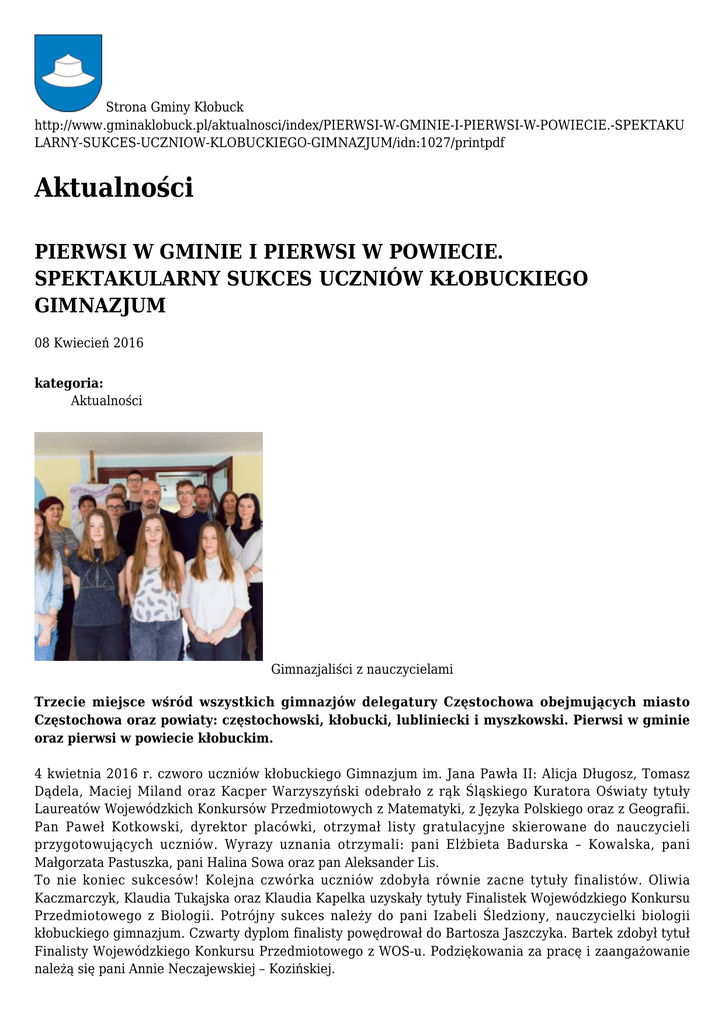 Strona Gminy Kłobuck
http://www.gminaklobuck.pl/aktualnosci/index/PIERWSI-W-GMINIE-I-PIERWSI-W-POWIECIE.-SPEKTAKULARNY-SUKCES-UCZNIOW-KLOBUCKIEGO-GIMNAZJUM/idn:1027/printpdf

Aktualności

PIERWSI W GMINIE I PIERWSI W POWIECIE. SPEKTAKULARNY SUKCES UCZNIÓW KŁOBUCKIEGO GIMNAZJUM

08 Kwiecień 2016

kategoria:
Aktualności

Gimnazjaliści z nauczycielami

Trzecie miejsce wśród wszystkich gimnazjów delegatury Częstochowa obejmujących miasto Częstochowa oraz powiaty: częstochowski, kłobucki, lubliniecki i myszkowski. Pierwsi w gminie oraz pierwsi w powiecie kłobuckim.

4 kwietnia 2016 r. czworo uczniów kłobuckiego Gimnazjum im. Jana Pawła II: Alicja Długosz, Tomasz Dądela, Maciej Miland oraz Kacper Warzyszyński odebrało z rąk Śląskiego Kuratora Oświaty tytuły Laureatów Wojewódzkich Konkursów Przedmiotowych z Matematyki, z Języka Polskiego oraz z Geografii. Pan Paweł Kotkowski, dyrektor placówki, otrzymał listy gratulacyjne skierowane do nauczycieli przygotowujących uczniów. Wyrazy uznania otrzymali: pani Elżbieta Badurska – Kowalska, pani Małgorzata Pastuszka, pani Halina Sowa oraz pan Aleksander Lis.
To nie koniec sukcesów! Kolejna czwórka uczniów zdobyła równie zacne tytuły finalistów. Oliwia Kaczmarczyk, Klaudia Tukajska oraz Klaudia Kapelka uzyskały tytuły Finalistek Wojewódzkiego Konkursu Przedmiotowego z Biologii. Potrójny sukces należy do pani Izabeli Śledziony, nauczycielki biologii kłobuckiego gimnazjum. Czwarty dyplom finalisty powędrował do Bartosza Jaszczyka. Bartek zdobył tytuł Finalisty Wojewódzkiego Konkursu Przedmiotowego z WOS-u. Podziękowania za pracę i zaangażowanie należą się pani Annie Neczajewskiej – Kozińskiej.